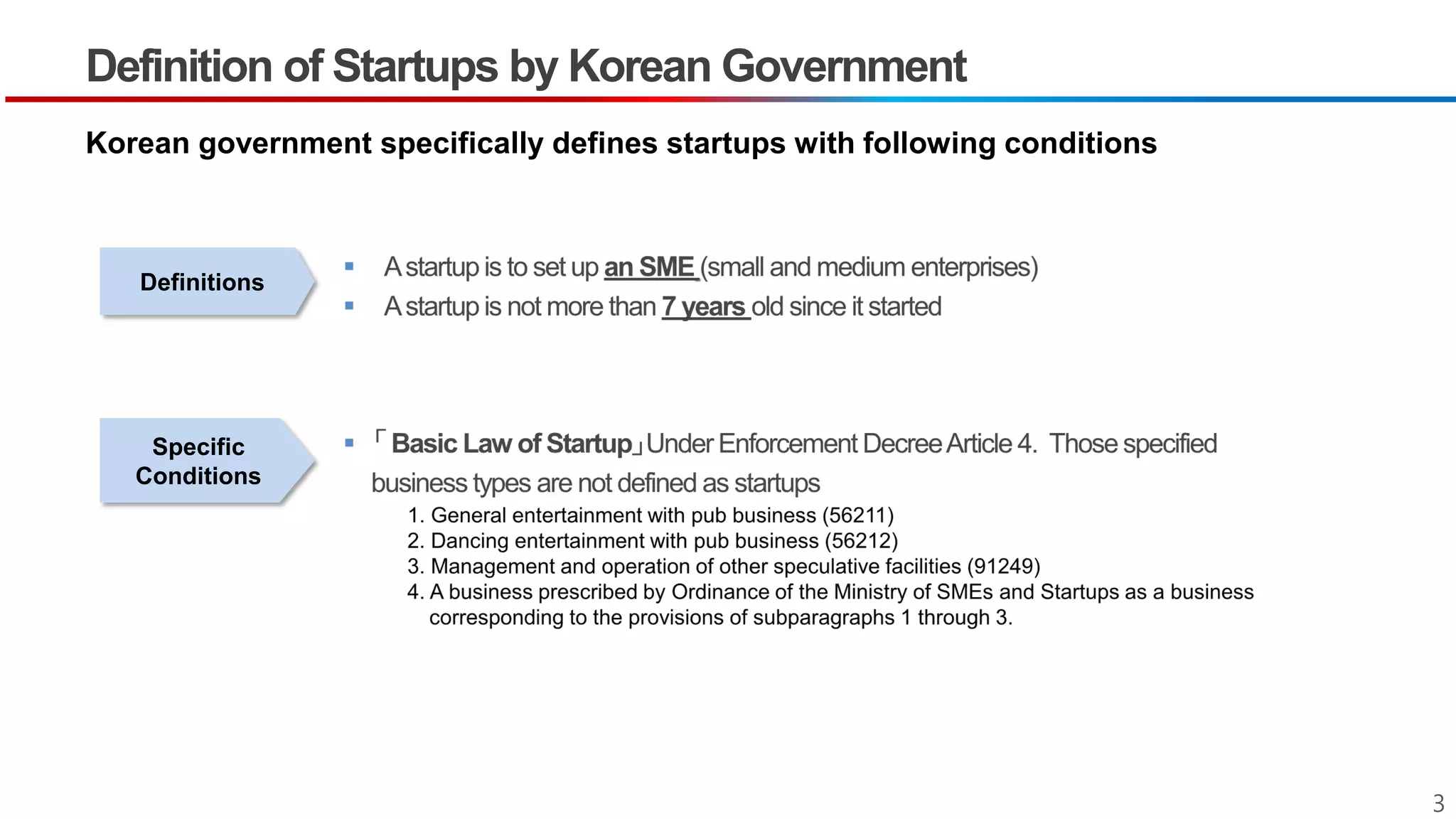 Definition of Startups by Korean Government

Korean government specifically defines startups with following conditions

Definitions

▪ A startup is to set up an SME (small and medium enterprises)
▪ A startup is not more than 7 years old since it started

Specific Conditions

▪ 「Basic Law of Startup」Under Enforcement Decree Article 4. Those specified business types are not defined as startups
1. General entertainment with pub business (56211)
2. Dancing entertainment with pub business (56212)
3. Management and operation of other speculative facilities (91249)
4. A business prescribed by Ordinance of the Ministry of SMEs and Startups as a business corresponding to the provisions of subparagraphs 1 through 3.

3